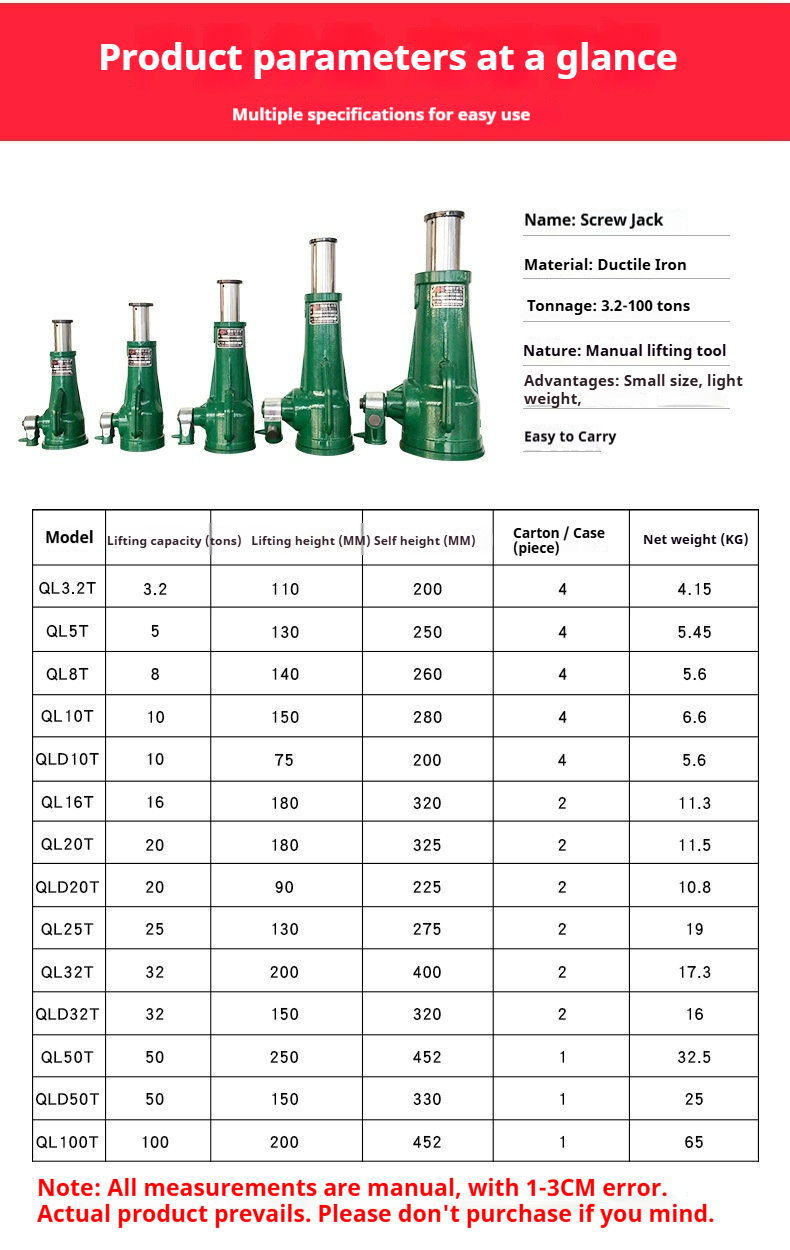 Product parameters at a glance

Multiple specifications for easy use

Name: Screw Jack

Material: Ductile Iron

Tonnage: 3.2-100 tons

Nature: Manual lifting tool

Advantages: Small size, light weight,

Easy to Carry

| Model | Lifting capacity (tons) | Lifting height (MM) | Self height (MM) | Carton / Case (piece) | Net weight (KG) |
|---|---|---|---|---|---|
| QL3.2T | 3.2 | 110 | 200 | 4 | 4.15 |
| QL5T | 5 | 130 | 250 | 4 | 5.45 |
| QL8T | 8 | 140 | 260 | 4 | 5.6 |
| QL10T | 10 | 150 | 280 | 4 | 6.6 |
| QLD10T | 10 | 75 | 200 | 4 | 5.6 |
| QL16T | 16 | 180 | 320 | 2 | 11.3 |
| QL20T | 20 | 180 | 325 | 2 | 11.5 |
| QLD20T | 20 | 90 | 225 | 2 | 10.8 |
| QL25T | 25 | 130 | 275 | 2 | 19 |
| QL32T | 32 | 200 | 400 | 2 | 17.3 |
| QLD32T | 32 | 150 | 320 | 2 | 16 |
| QL50T | 50 | 250 | 452 | 1 | 32.5 |
| QLD50T | 50 | 150 | 330 | 1 | 25 |
| QL100T | 100 | 200 | 452 | 1 | 65 |

Note: All measurements are manual, with 1-3CM error. Actual product prevails. Please don't purchase if you mind.